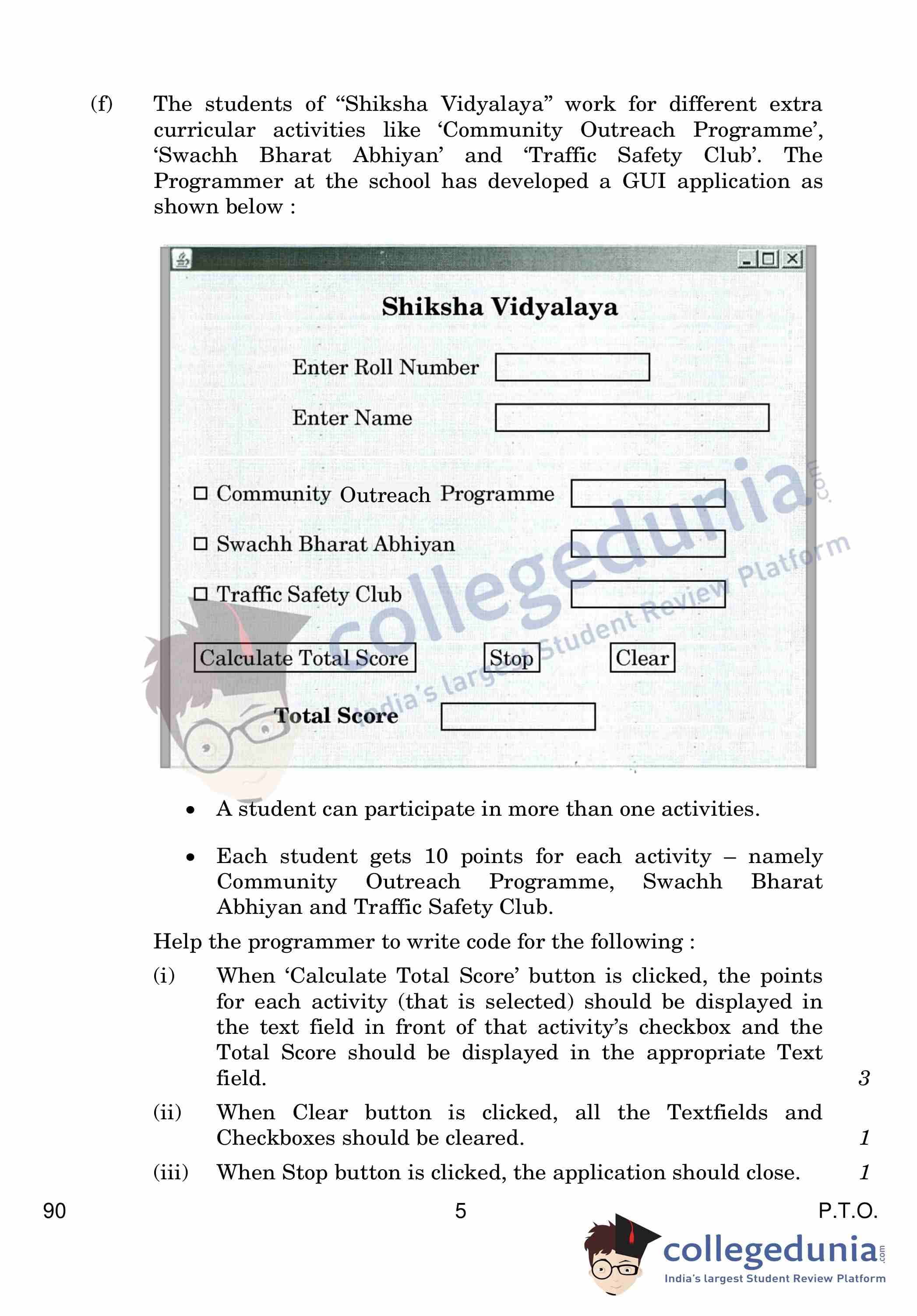 (f) The students of “Shiksha Vidyalaya” work for different extra curricular activities like ‘Community Outreach Programme’, ‘Swachh Bharat Abhiyan’ and ‘Traffic Safety Club’. The Programmer at the school has developed a GUI application as shown below :

Shiksha Vidyalaya

Enter Roll Number

Enter Name

☐ Community Outreach Programme

☐ Swachh Bharat Abhiyan

☐ Traffic Safety Club

Calculate Total Score Stop Clear

Total Score

collegedunia.com India's largest Student Review Platform

• A student can participate in more than one activities.

• Each student gets 10 points for each activity – namely Community Outreach Programme, Swachh Bharat Abhiyan and Traffic Safety Club.

Help the programmer to write code for the following :

(i) When ‘Calculate Total Score’ button is clicked, the points for each activity (that is selected) should be displayed in the text field in front of that activity’s checkbox and the Total Score should be displayed in the appropriate Text field. 3

(ii) When Clear button is clicked, all the Textfields and Checkboxes should be cleared. 1

(iii) When Stop button is clicked, the application should close. 1

90 5 P.T.O.

collegedunia.com
India's largest Student Review Platform